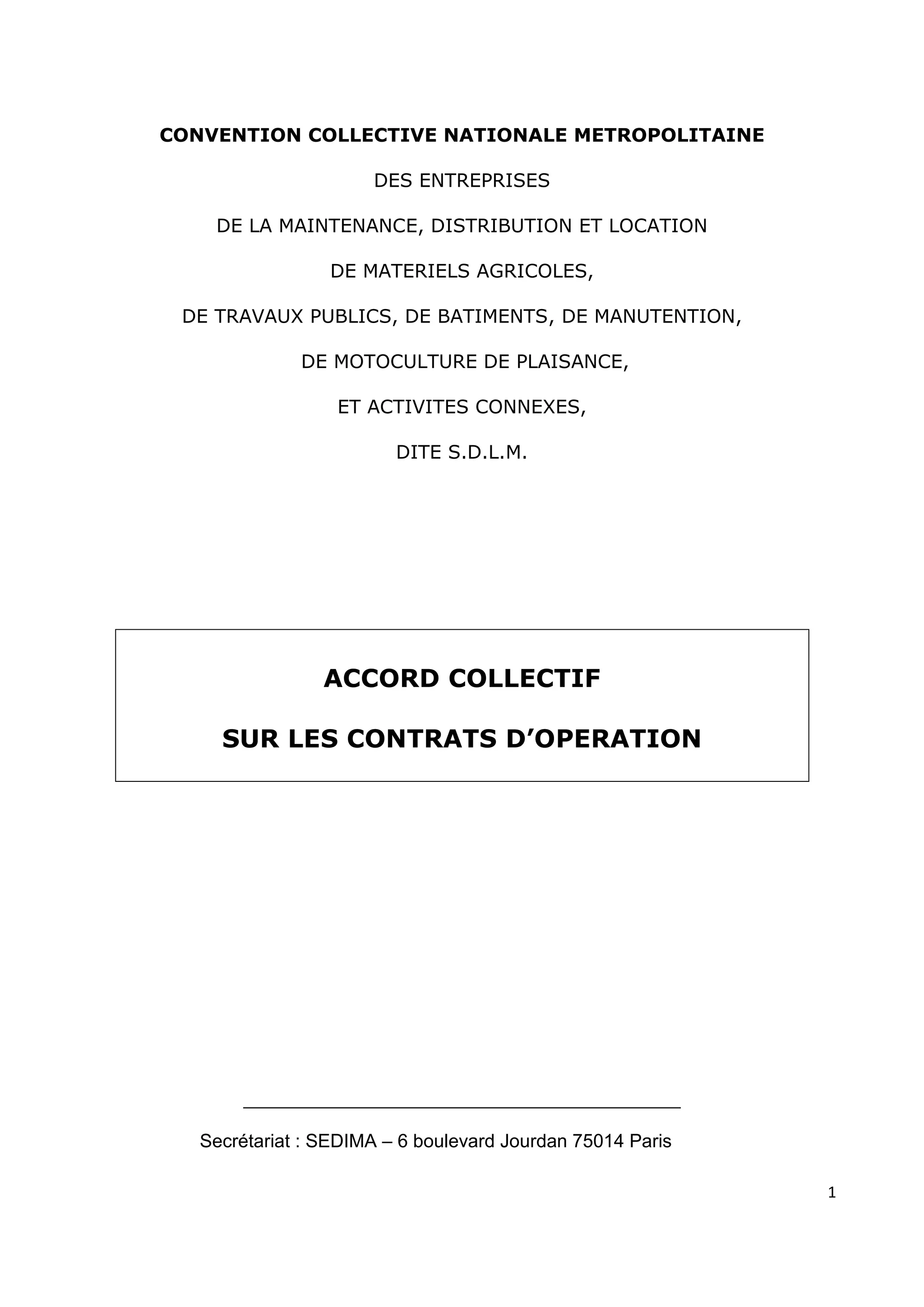 CONVENTION COLLECTIVE NATIONALE METROPOLITAINE

DES ENTREPRISES

DE LA MAINTENANCE, DISTRIBUTION ET LOCATION

DE MATERIELS AGRICOLES,

DE TRAVAUX PUBLICS, DE BATIMENTS, DE MANUTENTION,

DE MOTOCULTURE DE PLAISANCE,

ET ACTIVITES CONNEXES,

DITE S.D.L.M.

ACCORD COLLECTIF

SUR LES CONTRATS D'OPERATION

Secrétariat : SEDIMA – 6 boulevard Jourdan 75014 Paris

1